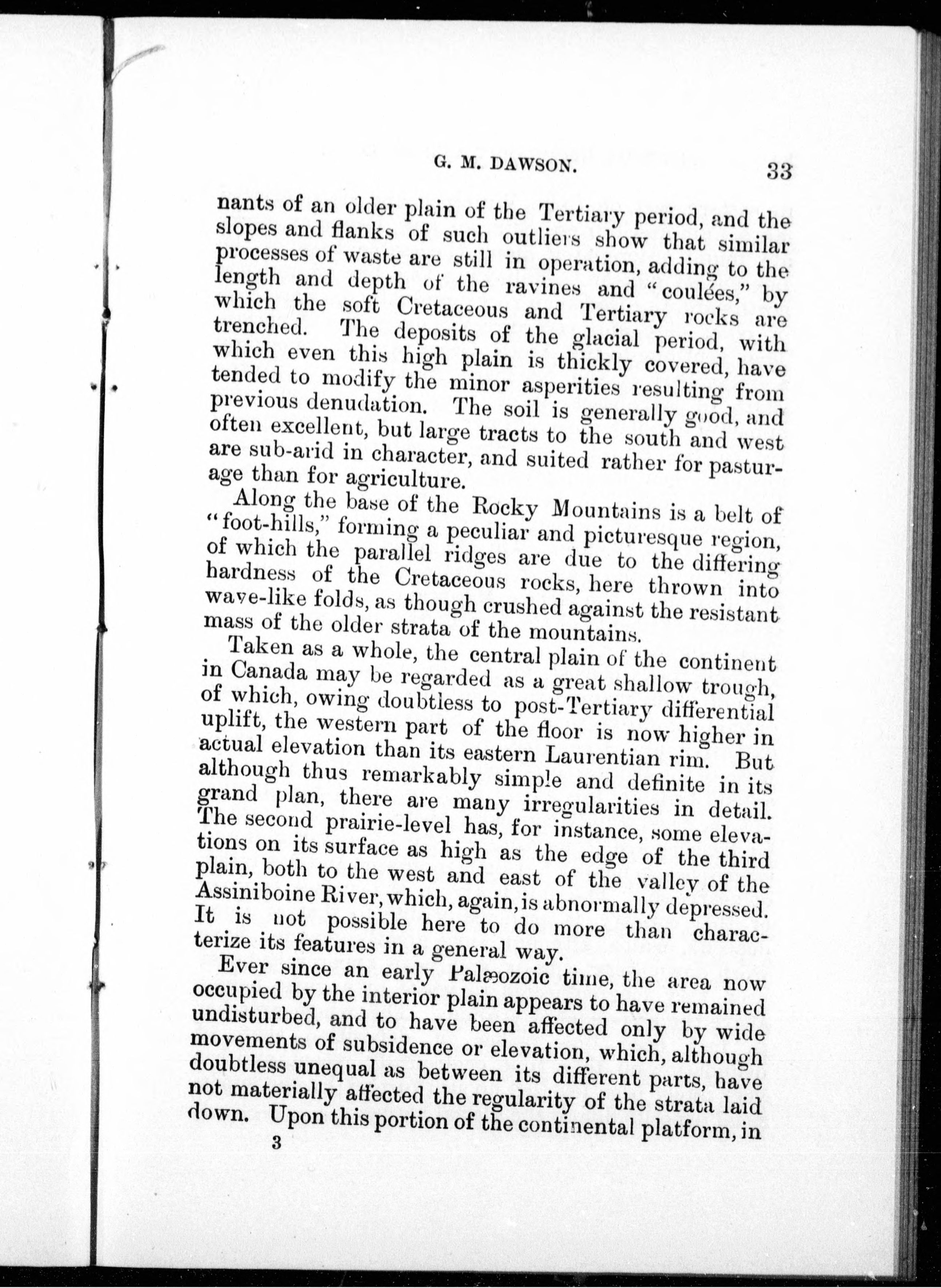 G. M. DAWSON. 33

nants of an older plain of the Tertiary period, and the slopes and flanks of such outliers show that similar processes of waste are still in operation, adding to the length and depth of the ravines and "coulées," by which the soft Cretaceous and Tertiary rocks are trenched. The deposits of the glacial period, with which even this high plain is thickly covered, have tended to modify the minor asperities resulting from previous denudation. The soil is generally good, and often excellent, but large tracts to the south and west are sub-arid in character, and suited rather for pasturage than for agriculture.

Along the base of the Rocky Mountains is a belt of "foot-hills," forming a peculiar and picturesque region, of which the parallel ridges are due to the differing hardness of the Cretaceous rocks, here thrown into wave-like folds, as though crushed against the resistant mass of the older strata of the mountains.

Taken as a whole, the central plain of the continent in Canada may be regarded as a great shallow trough, of which, owing doubtless to post-Tertiary differential uplift, the western part of the floor is now higher in actual elevation than its eastern Laurentian rim. But although thus remarkably simple and definite in its grand plan, there are many irregularities in detail. The second prairie-level has, for instance, some elevations on its surface as high as the edge of the third plain, both to the west and east of the valley of the Assiniboine River, which, again, is abnormally depressed. It is not possible here to do more than characterize its features in a general way.

Ever since an early Palæozoic time, the area now occupied by the interior plain appears to have remained undisturbed, and to have been affected only by wide movements of subsidence or elevation, which, although doubtless unequal as between its different parts, have not materially affected the regularity of the strata laid down. Upon this portion of the continental platform, in

3